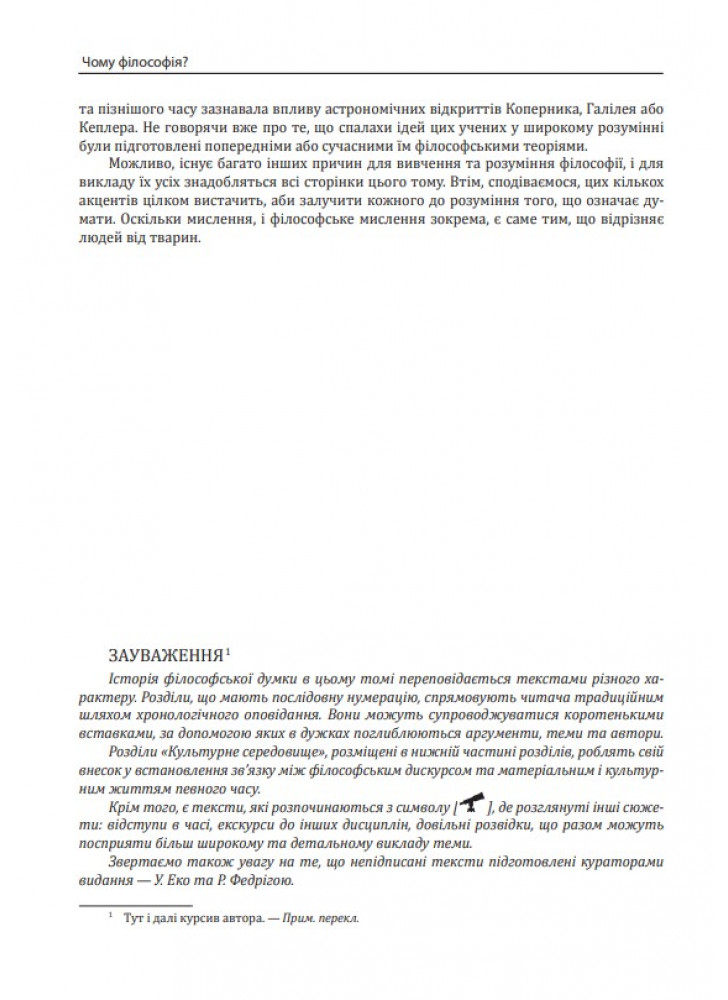 Чому філософія?

та пізнішого часу зазнавала впливу астрономічних відкриттів Коперника, Галілея або Кеплера. Не говорячи вже про те, що спалахи ідей цих учених у широкому розумінні були підготовлені попередніми або сучасними їм філософськими теоріями.

Можливо, існує багато інших причин для вивчення та розуміння філософії, і для викладу їх усіх знадобляться всі сторінки цього тому. Втім, сподіваємося, цих кількох акцентів цілком вистачить, аби залучити кожного до розуміння того, що означає думати. Оскільки мислення, і філософське мислення зокрема, є саме тим, що відрізняє людей від тварин.

ЗАУВАЖЕННЯ$^1$

Історія філософської думки в цьому томі переповідається текстами різного характеру. Розділи, що мають послідовну нумерацію, спрямовують читача традиційним шляхом хронологічного оповідання. Вони можуть супроводжуватися коротенькими вставками, за допомогою яких в дужках поглиблюються аргументи, теми та автори.

Розділи «Культурне середовище», розміщені в нижній частині розділів, роблять свій внесок у встановлення зв'язку між філософським дискурсом та матеріальним і культурним життям певного часу.

Крім того, є тексти, які розпочинаються з символу [ ], де розглянуті інші сюжети: відступи в часі, екскурси до інших дисциплін, довільні розвідки, що разом можуть посприяти більш широкому та детальному викладу теми.

Звертаємо також увагу на те, що непідписані тексти підготовлені кураторами видання — У. Еко та Р. Федрігою.

$^1$ Тут і далі курсив автора. — Прим. перекл.